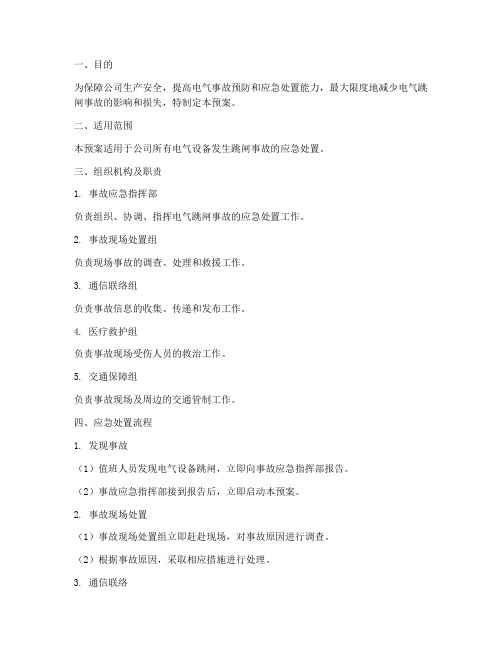 一、目的

为保障公司生产安全，提高电气事故预防和应急处置能力，最大限度地减少电气跳闸事故的影响和损失，特制定本预案。

二、适用范围

本预案适用于公司所有电气设备发生跳闸事故的应急处置。

三、组织机构及职责

1. 事故应急指挥部

负责组织、协调、指挥电气跳闸事故的应急处置工作。

2. 事故现场处置组

负责现场事故的调查、处理和救援工作。

3. 通信联络组

负责事故信息的收集、传递和发布工作。

4. 医疗救护组

负责事故现场受伤人员的救治工作。

5. 交通保障组

负责事故现场及周边的交通管制工作。

四、应急处置流程

1. 发现事故

（1）值班人员发现电气设备跳闸，立即向事故应急指挥部报告。

（2）事故应急指挥部接到报告后，立即启动本预案。

2. 事故现场处置

（1）事故现场处置组立即赶赴现场，对事故原因进行调查。

（2）根据事故原因，采取相应措施进行处理。

3. 通信联络